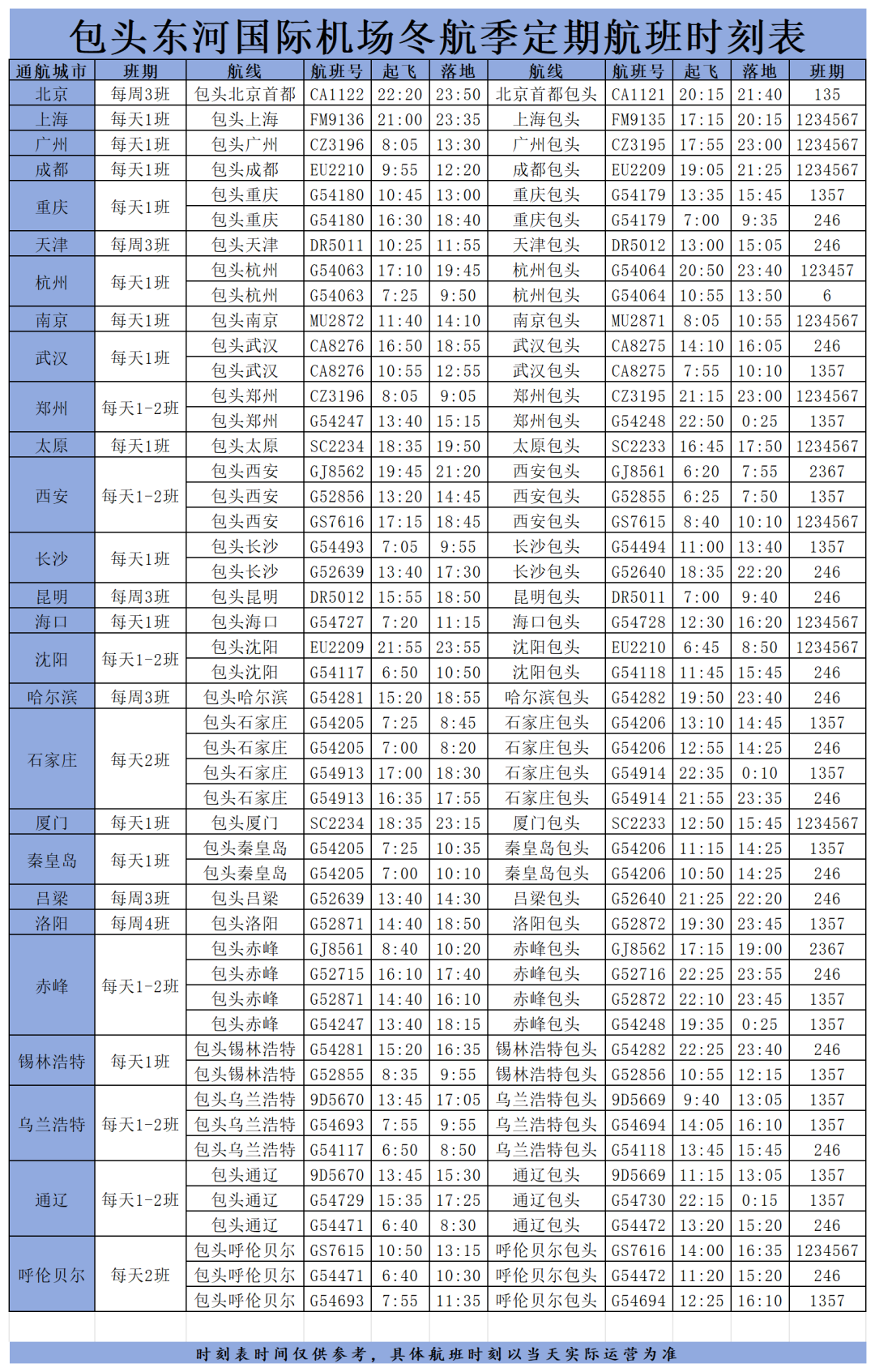 包头东河国际机场冬航季定期航班时刻表

| 通航城市 | 班期 | 航线 | 航班号 | 起飞 | 落地 | 航线 | 航班号 | 起飞 | 落地 | 班期 |
|---|---|---|---|---|---|---|---|---|---|---|
| 北京 | 每周3班 | 包头北京首都 | CA1122 | 22:20 | 23:50 | 北京首都包头 | CA1121 | 20:15 | 21:40 | 135 |
| 上海 | 每天1班 | 包头上海 | FM9136 | 21:00 | 23:35 | 上海包头 | FM9135 | 17:15 | 20:15 | 1234567 |
| 广州 | 每天1班 | 包头广州 | CZ3196 | 8:05 | 13:30 | 广州包头 | CZ3195 | 17:55 | 23:00 | 1234567 |
| 成都 | 每天1班 | 包头成都 | EU2210 | 9:55 | 12:20 | 成都包头 | EU2209 | 19:05 | 21:25 | 1234567 |
| 重庆 | 每天1班 | 包头重庆 | G54180 | 10:45 | 13:00 | 重庆包头 | G54179 | 13:35 | 15:45 | 1357 |
| | | 包头重庆 | G54180 | 16:30 | 18:40 | 重庆包头 | G54179 | 7:00 | 9:35 | 246 |
| 天津 | 每周3班 | 包头天津 | DR5011 | 10:25 | 11:55 | 天津包头 | DR5012 | 13:00 | 15:05 | 246 |
| 杭州 | 每天1班 | 包头杭州 | G54063 | 17:10 | 19:45 | 杭州包头 | G54064 | 20:50 | 23:40 | 123457 |
| | | 包头杭州 | G54063 | 7:25 | 9:50 | 杭州包头 | G54064 | 10:55 | 13:50 | 6 |
| 南京 | 每天1班 | 包头南京 | MU2872 | 11:40 | 14:10 | 南京包头 | MU2871 | 8:05 | 10:55 | 1234567 |
| 武汉 | 每天1班 | 包头武汉 | CA8276 | 16:50 | 18:55 | 武汉包头 | CA8275 | 14:10 | 16:05 | 246 |
| | | 包头武汉 | CA8276 | 10:55 | 12:55 | 武汉包头 | CA8275 | 7:55 | 10:10 | 1357 |
| 郑州 | 每天1-2班 | 包头郑州 | CZ3196 | 8:05 | 9:05 | 郑州包头 | CZ3195 | 21:15 | 23:00 | 1234567 |
| | | 包头郑州 | G54247 | 13:40 | 15:15 | 郑州包头 | G54248 | 22:50 | 0:25 | 1357 |
| 太原 | 每天1班 | 包头太原 | SC2234 | 18:35 | 19:50 | 太原包头 | SC2233 | 16:45 | 17:50 | 1234567 |
| 西安 | 每天1-2班 | 包头西安 | GJ8562 | 19:45 | 21:20 | 西安包头 | GJ8561 | 6:20 | 7:55 | 2367 |
| | | 包头西安 | G52856 | 13:20 | 14:45 | 西安包头 | G52855 | 6:25 | 7:50 | 1357 |
| | | 包头西安 | GS7616 | 17:15 | 18:45 | 西安包头 | GS7615 | 8:40 | 10:10 | 1234567 |
| 长沙 | 每天1班 | 包头长沙 | G54493 | 7:05 | 9:55 | 长沙包头 | G54494 | 11:00 | 13:40 | 1357 |
| | | 包头长沙 | G52639 | 13:40 | 17:30 | 长沙包头 | G52640 | 18:35 | 22:20 | 246 |
| 昆明 | 每周3班 | 包头昆明 | DR5012 | 15:55 | 18:50 | 昆明包头 | DR5011 | 7:00 | 9:40 | 246 |
| 海口 | 每天1班 | 包头海口 | G54727 | 7:20 | 11:15 | 海口包头 | G54728 | 12:30 | 16:20 | 1234567 |
| 沈阳 | 每天1-2班 | 包头沈阳 | EU2209 | 21:55 | 23:55 | 沈阳包头 | EU2210 | 6:45 | 8:50 | 1234567 |
| | | 包头沈阳 | G54117 | 6:50 | 10:50 | 沈阳包头 | G54118 | 11:45 | 15:45 | 246 |
| 哈尔滨 | 每周3班 | 包头哈尔滨 | G54281 | 15:20 | 18:55 | 哈尔滨包头 | G54282 | 19:50 | 23:40 | 246 |
| 石家庄 | 每天2班 | 包头石家庄 | G54205 | 7:25 | 8:45 | 石家庄包头 | G54206 | 13:10 | 14:45 | 1357 |
| | | 包头石家庄 | G54205 | 7:00 | 8:20 | 石家庄包头 | G54206 | 12:55 | 14:25 | 246 |
| | | 包头石家庄 | G54913 | 17:00 | 18:30 | 石家庄包头 | G54914 | 22:35 | 0:10 | 1357 |
| | | 包头石家庄 | G54913 | 16:35 | 17:55 | 石家庄包头 | G54914 | 21:55 | 23:35 | 246 |
| 厦门 | 每天1班 | 包头厦门 | SC2234 | 18:35 | 23:15 | 厦门包头 | SC2233 | 12:50 | 15:45 | 1234567 |
| 秦皇岛 | 每天1班 | 包头秦皇岛 | G54205 | 7:25 | 10:35 | 秦皇岛包头 | G54206 | 11:15 | 14:25 | 1357 |
| | | 包头秦皇岛 | G54205 | 7:00 | 10:10 | 秦皇岛包头 | G54206 | 10:50 | 14:25 | 246 |
| 吕梁 | 每周3班 | 包头吕梁 | G52639 | 13:40 | 14:30 | 吕梁包头 | G52640 | 21:25 | 22:20 | 246 |
| 洛阳 | 每周4班 | 包头洛阳 | G52871 | 14:40 | 18:50 | 洛阳包头 | G52872 | 19:30 | 23:45 | 1357 |
| 赤峰 | 每天1-2班 | 包头赤峰 | GJ8561 | 8:40 | 10:20 | 赤峰包头 | GJ8562 | 17:15 | 19:00 | 2367 |
| | | 包头赤峰 | G52715 | 16:10 | 17:40 | 赤峰包头 | G52716 | 22:25 | 23:55 | 246 |
| | | 包头赤峰 | G52871 | 14:40 | 16:10 | 赤峰包头 | G52872 | 22:10 | 23:45 | 1357 |
| | | 包头赤峰 | G54247 | 13:40 | 18:15 | 赤峰包头 | G54248 | 19:35 | 0:25 | 1357 |
| 锡林浩特 | 每天1班 | 包头锡林浩特 | G54281 | 15:20 | 16:35 | 锡林浩特包头 | G54282 | 22:25 | 23:40 | 246 |
| | | 包头锡林浩特 | G52855 | 8:35 | 9:55 | 锡林浩特包头 | G52856 | 10:55 | 12:15 | 1357 |
| 乌兰浩特 | 每天1-2班 | 包头乌兰浩特 | 9D5670 | 13:45 | 17:05 | 乌兰浩特包头 | 9D5669 | 9:40 | 13:05 | 1357 |
| | | 包头乌兰浩特 | G54693 | 7:55 | 9:55 | 乌兰浩特包头 | G54694 | 14:05 | 16:10 | 1357 |
| | | 包头乌兰浩特 | G54117 | 6:50 | 8:50 | 乌兰浩特包头 | G54118 | 13:45 | 15:45 | 246 |
| 通辽 | 每天1-2班 | 包头通辽 | 9D5670 | 13:45 | 15:30 | 通辽包头 | 9D5669 | 11:15 | 13:05 | 1357 |
| | | 包头通辽 | G54729 | 15:35 | 17:25 | 通辽包头 | G54730 | 22:15 | 0:15 | 1357 |
| | | 包头通辽 | G54471 | 6:40 | 8:30 | 通辽包头 | G54472 | 13:20 | 15:20 | 246 |
| 呼伦贝尔 | 每天2班 | 包头呼伦贝尔 | GS7615 | 10:50 | 13:15 | 呼伦贝尔包头 | GS7616 | 14:00 | 16:35 | 1234567 |
| | | 包头呼伦贝尔 | G54471 | 6:40 | 10:30 | 呼伦贝尔包头 | G54472 | 11:20 | 15:20 | 246 |
| | | 包头呼伦贝尔 | G54693 | 7:55 | 11:35 | 呼伦贝尔包头 | G54694 | 12:25 | 16:10 | 1357 |

时刻表时间仅供参考，具体航班时刻以当天实际运营为准